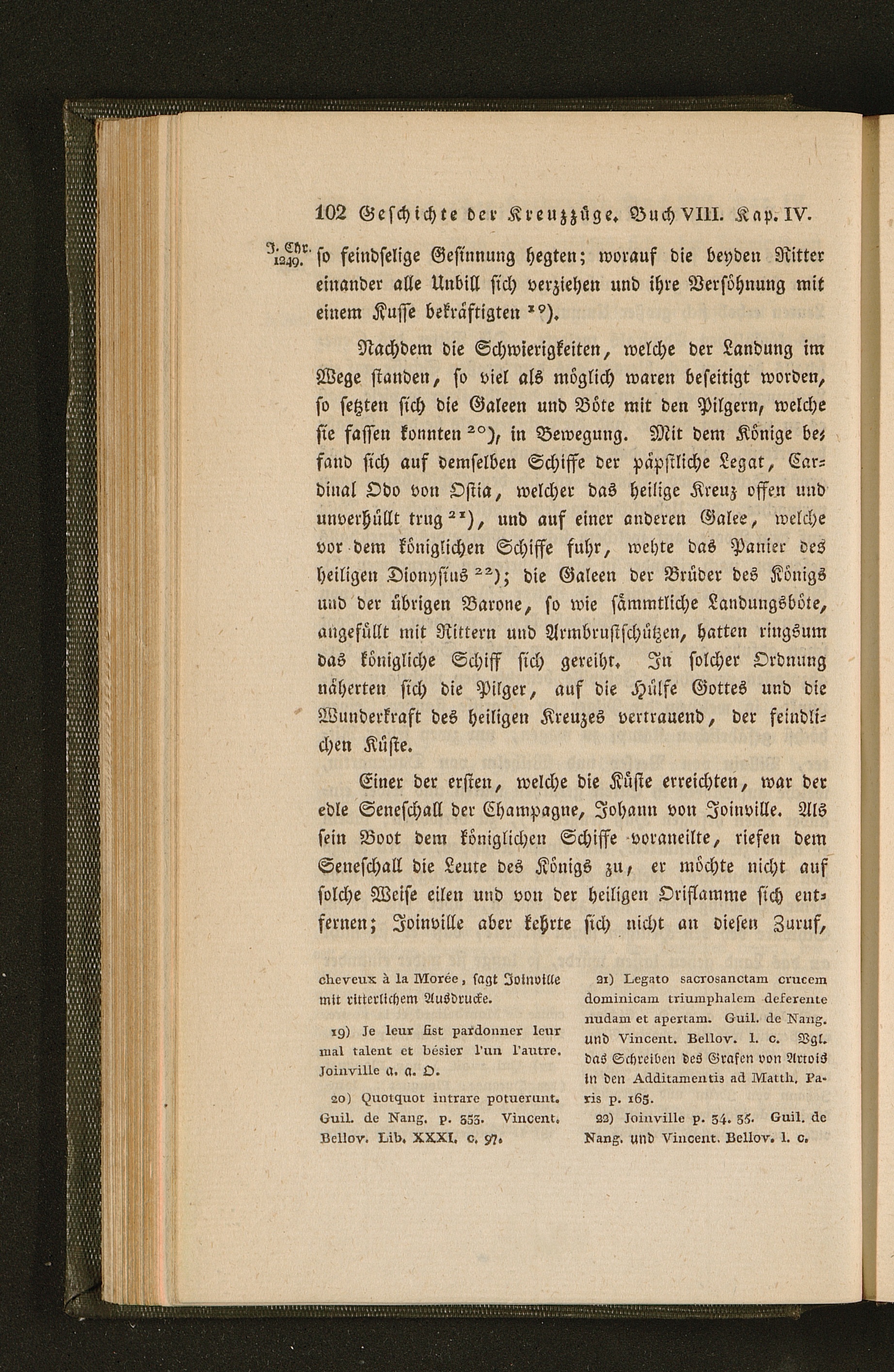 102 Geschichte der Kreuzzüge. Buch VIII. Kap. IV.

J. Chr. 1249.

so feindselige Gesinnung hegten; worauf die beyden Ritter einander alle Unbill sich verziehen und ihre Versöhnung mit einem Kusse bekräftigten $^{19}$).

Nachdem die Schwierigkeiten, welche der Landung im Wege standen, so viel als möglich waren beseitigt worden, so setzten sich die Galeen und Böte mit den Pilgern, welche sie fassen konnten $^{20}$), in Bewegung. Mit dem Könige befand sich auf demselben Schiffe der päpstliche Legat, Cardinal Odo von Ostia, welcher das heilige Kreuz offen und unverhüllt trug $^{21}$), und auf einer anderen Galee, welche vor dem königlichen Schiffe fuhr, wehte das Panier des heiligen Dionysius $^{22}$); die Galeen der Brüder des Königs und der übrigen Barone, so wie sämmtliche Landungsböte, angefüllt mit Rittern und Armbrustschützen, hatten ringsum das königliche Schiff sich gereiht. In solcher Ordnung näherten sich die Pilger, auf die Hülfe Gottes und die Wunderkraft des heiligen Kreuzes vertrauend, der feindlichen Küste.

Einer der ersten, welche die Küste erreichten, war der edle Seneschall der Champagne, Johann von Joinville. Als sein Boot dem königlichen Schiffe voraneilte, riefen dem Seneschall die Leute des Königs zu, er möchte nicht auf solche Weise eilen und von der heiligen Oriflamme sich entfernen; Joinville aber kehrte sich nicht an diesen Zuruf,

cheveux à la Morée, sagt Joinville mit ritterlichem Ausdrucke.

19) Je leur fist pardonner leur mal talent et bésier l'un l'autre. Joinville a. a. O.

20) Quotquot intrare potuerunt. Guil. de Nang. p. 353. Vincent. Bellov. Lib. XXXI. c. 97.

21) Legato sacrosanctam crucem dominicam triumphalem deferente nudam et apertam. Guil. de Nang. und Vincent. Bellov. l. c. Vgl. das Schreiben des Grafen von Artois in den Additamentis ad Matth. Paris p. 165.

22) Joinville p. 54. 55. Guil. de Nang. und Vincent. Bellov. l. c.